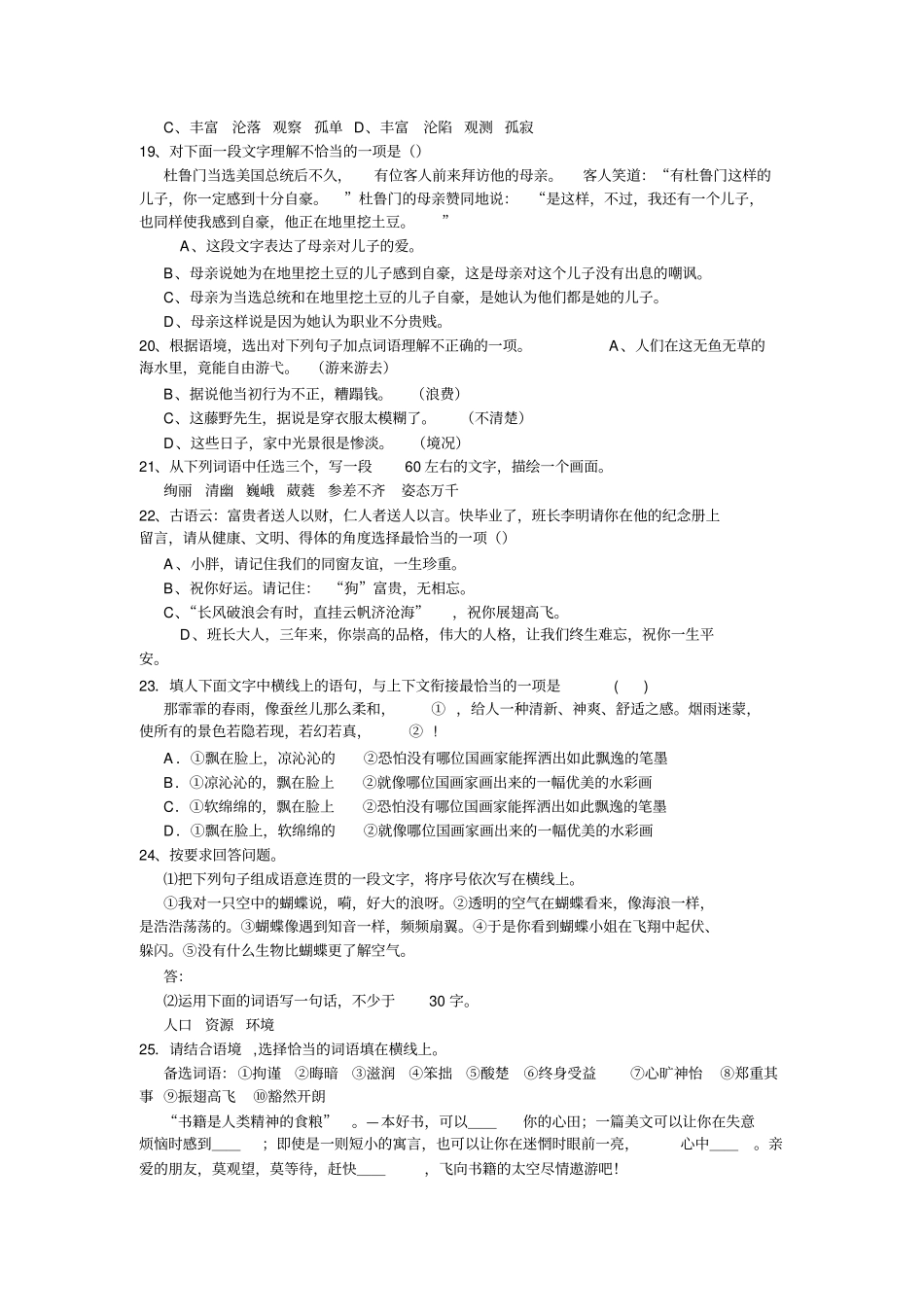 C、丰富　沦落　观察　孤单　D、丰富　沦陷　观测　孤寂
19、对下面一段文字理解不恰当的一项是（）

杜鲁门当选美国总统后不久，　有位客人前来拜访他的母亲。　客人笑道：“有杜鲁门这样的儿子，你一定感到十分自豪。　”杜鲁门的母亲赞同地说：　“是这样，不过，我还有一个儿子，也同样使我感到自豪，他正在地里挖土豆。　”

A、这段文字表达了母亲对儿子的爱。

B、母亲说她为在地里挖土豆的儿子感到自豪，这是母亲对这个儿子没有出息的嘲讽。

C、母亲为当选总统和在地里挖土豆的儿子自豪，是她认为他们都是她的儿子。

D、母亲这样说是因为她认为职业不分贵贱。

20、根据语境，选出对下列句子加点词语理解不正确的一项。　A、人们在这无鱼无草的海水里，竟能自由游弋。　（游来游去）

B、据说他当初行为不正，糟蹋钱。　（浪费）

C、这藤野先生，据说是穿衣服太模糊了。　（不清楚）

D、这些日子，家中光景很是惨淡。　（境况）

21、从下列词语中任选三个，写一段　60 左右的文字，描绘一个画面。

绚丽　清幽　巍峨　葳蕤　参差不齐　姿态万千

22、古语云：富贵者送人以财，仁人者送人以言。快毕业了，班长李明请你在他的纪念册上留言，请从健康、文明、得体的角度选择最恰当的一项（）

A、小胖，请记住我们的同窗友谊，一生珍重。

B、祝你好运。请记住：　“狗”富贵，无相忘。

C、“长风破浪会有时，直挂云帆济沧海”　，祝你展翅高飞。

D、班长大人，三年来，你崇高的品格，伟大的人格，让我们终生难忘，祝你一生平安。

23. 填人下面文字中横线上的语句，与上下文衔接最恰当的一项是　(　)

那霏霏的春雨，像蚕丝儿那么柔和，　①　，给人一种清新、神爽、舒适之感。烟雨迷蒙，使所有的景色若隐若现，若幻若真，　②　！

A．①飘在脸上，凉沁沁的　②恐怕没有哪位国画家能挥洒出如此飘逸的笔墨

B．①凉沁沁的，飘在脸上　②就像哪位国画家画出来的一幅优美的水彩画

C．①软绵绵的，飘在脸上　②恐怕没有哪位国画家能挥洒出如此飘逸的笔墨

D．①飘在脸上，软绵绵的　②就像哪位国画家画出来的一幅优美的水彩画

24、按要求回答问题。

⑴把下列句子组成语意连贯的一段文字，将序号依次写在横线上。

①我对一只空中的蝴蝶说，嗬，好大的浪呀。②透明的空气在蝴蝶看来，像海浪一样，是浩浩荡荡的。③蝴蝶像遇到知音一样，频频扇翼。④于是你看到蝴蝶小姐在飞翔中起伏、躲闪。⑤没有什么生物比蝴蝶更了解空气。

答：

⑵运用下面的词语写一句话，不少于　30 字。

人口　资源　环境

25. 请结合语境　,选择恰当的词语填在横线上。

备选词语：①拘谨　②晦暗　③滋润　④笨拙　⑤酸楚　⑥终身受益　⑦心旷神怡　⑧郑重其事　⑨振翅高飞　⑩豁然开朗

“书籍是人类精神的食粮”　。一本好书，可以____　你的心田；一篇美文可以让你在失意烦恼时感到____　；即使是一则短小的寓言，也可以让你在迷惘时眼前一亮，　心中____　。亲爱的朋友，莫观望，莫等待，赶快____　，飞向书籍的太空尽情遨游吧！